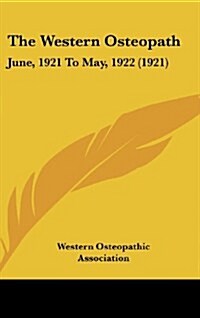 The Western Osteopath

June, 1921 To May, 1922 (1921)

Western Osteopathic Association